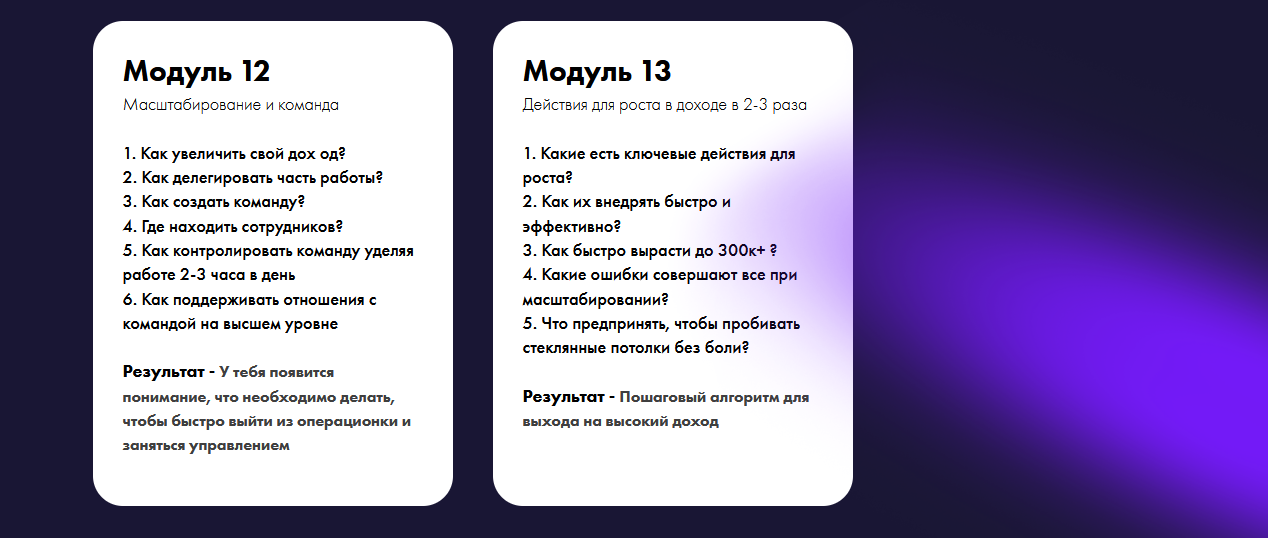 Модуль 12

Масштабирование и команда

1. Как увеличить свой дох од?
2. Как делегировать часть работы?
3. Как создать команду?
4. Где находить сотрудников?
5. Как контролировать команду уделяя работе 2-3 часа в день
6. Как поддерживать отношения с командой на высшем уровне

Результат - У тебя появится понимание, что необходимо делать, чтобы быстро выйти из операционки и заняться управлением

Модуль 13

Действия для роста в доходе в 2-3 раза

1. Какие есть ключевые действия для роста?
2. Как их внедрять быстро и эффективно?
3. Как быстро вырасти до 300к+ ?
4. Какие ошибки совершают все при масштабировании?
5. Что предпринять, чтобы пробивать стеклянные потолки без боли?

Результат - Пошаговый алгоритм для выхода на высокий доход